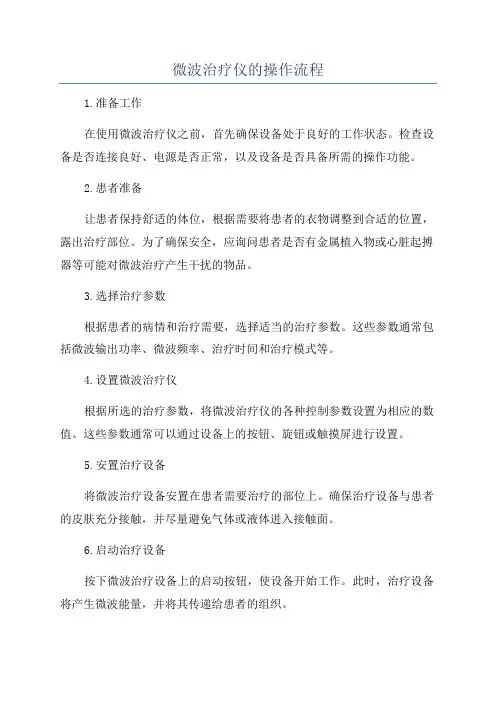 微波治疗仪的操作流程

1.准备工作

在使用微波治疗仪之前，首先确保设备处于良好的工作状态。检查设备是否连接良好、电源是否正常，以及设备是否具备所需的操作功能。

2.患者准备

让患者保持舒适的体位，根据需要将患者的衣物调整到合适的位置，露出治疗部位。为了确保安全，应询问患者是否有金属植入物或心脏起搏器等可能对微波治疗产生干扰的物品。

3.选择治疗参数

根据患者的病情和治疗需要，选择适当的治疗参数。这些参数通常包括微波输出功率、微波频率、治疗时间和治疗模式等。

4.设置微波治疗仪

根据所选的治疗参数，将微波治疗仪的各种控制参数设置为相应的数值。这些参数通常可以通过设备上的按钮、旋钮或触摸屏进行设置。

5.安置治疗设备

将微波治疗设备安置在患者需要治疗的部位上。确保治疗设备与患者的皮肤充分接触，并尽量避免气体或液体进入接触面。

6.启动治疗设备

按下微波治疗设备上的启动按钮，使设备开始工作。此时，治疗设备将产生微波能量，并将其传递给患者的组织。